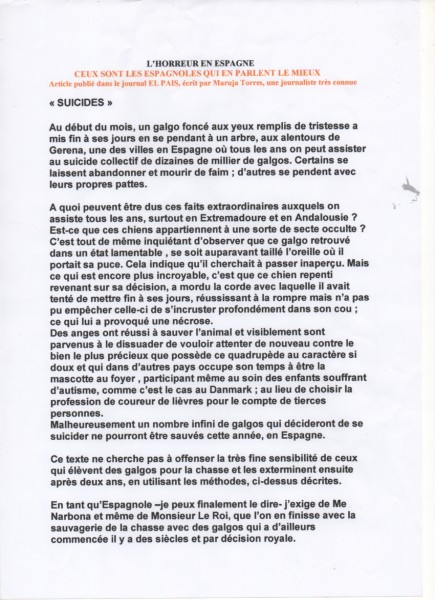 L'HORREUR EN ESPAGNE
CEUX SONT LES ESPAGNOLES QUI EN PARLENT LE MIEUX
Article publié dans le journal EL PAIS, écrit par Maruja Torres, une journaliste très connue

« SUICIDES »

Au début du mois, un galgo foncé aux yeux remplis de tristesse a mis fin à ses jours en se pendant à un arbre, aux alentours de Gerena, une des villes en Espagne où tous les ans on peut assister au suicide collectif de dizaines de millier de galgos. Certains se laissent abandonner et mourir de faim ; d'autres se pendent avec leurs propres pattes.

A quoi peuvent être dus ces faits extraordinaires auxquels on assiste tous les ans, surtout en Extremadoure et en Andalousie ? Est-ce que ces chiens appartiennent à une sorte de secte occulte ? C'est tout de même inquiétant d'observer que ce galgo retrouvé dans un état lamentable , se soit auparavant taillé l'oreille où il portait sa puce. Cela indique qu'il cherchait à passer inaperçu. Mais ce qui est encore plus incroyable, c'est que ce chien repenti revenant sur sa décision, a mordu la corde avec laquelle il avait tenté de mettre fin à ses jours, réussissant à la rompre mais n'a pas pu empêcher celle-ci de s'incruster profondément dans son cou ; ce qui lui a provoqué une nécrose.
Des anges ont réussi à sauver l'animal et visiblement sont parvenus à le dissuader de vouloir attenter de nouveau contre le bien le plus précieux que possède ce quadrupède au caractère si doux et qui dans d'autres pays occupe son temps à être la mascotte au foyer , participant même au soin des enfants souffrant d'autisme, comme c'est le cas au Danmark ; au lieu de choisir la profession de coureur de lièvres pour le compte de tierces personnes.
Malheureusement un nombre infini de galgos qui décideront de se suicider ne pourront être sauvés cette année, en Espagne.

Ce texte ne cherche pas à offenser la très fine sensibilité de ceux qui élèvent des galgos pour la chasse et les exterminent ensuite après deux ans, en utilisant les méthodes, ci-dessus décrites.

En tant qu'Espagnole –je peux finalement le dire- j'exige de Me Narbona et même de Monsieur Le Roi, que l'on en finisse avec la sauvagerie de la chasse avec des galgos qui a d'ailleurs commencée il y a des siècles et par décision royale.